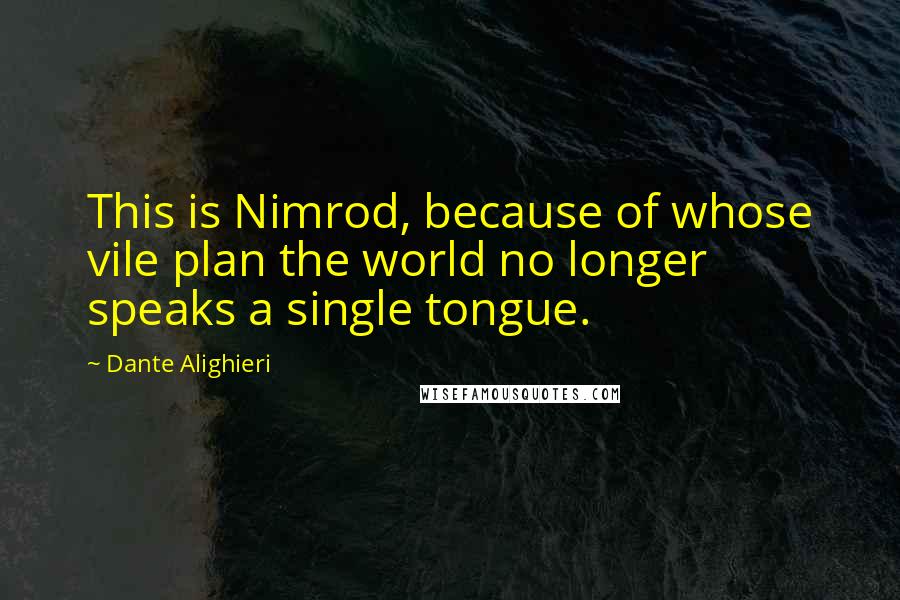 This is Nimrod, because of whose vile plan the world no longer speaks a single tongue.

~ Dante Alighieri

WISEFAMOUSQUOTES.COM